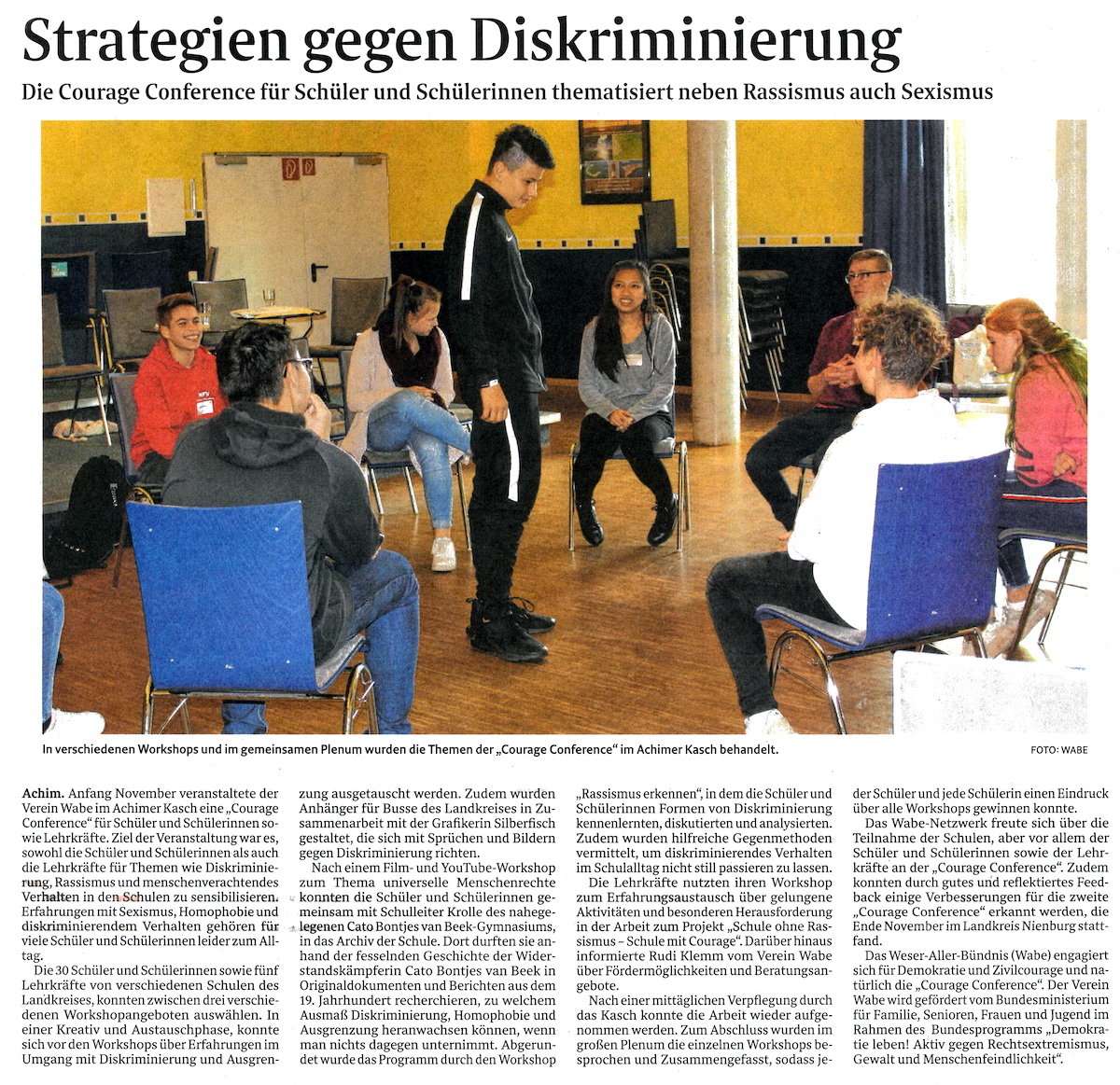 Strategien gegen Diskriminierung

Die Courage Conference für Schüler und Schülerinnen thematisiert neben Rassismus auch Sexismus

In verschiedenen Workshops und im gemeinsamen Plenum wurden die Themen der „Courage Conference“ im Achimer Kasch behandelt.

FOTO: WABE

Achim. Anfang November veranstaltete der Verein Wabe im Achimer Kasch eine „Courage Conference“ für Schüler und Schülerinnen sowie Lehrkräfte. Ziel der Veranstaltung war es, sowohl die Schüler und Schülerinnen als auch die Lehrkräfte für Themen wie Diskriminierung, Rassismus und menschenverachtendes Verhalten in den Schulen zu sensibilisieren. Erfahrungen mit Sexismus, Homophobie und diskriminierendem Verhalten gehören für viele Schüler und Schülerinnen leider zum Alltag.

Die 30 Schüler und Schülerinnen sowie fünf Lehrkräfte von verschiedenen Schulen des Landkreises, konnten zwischen drei verschiedenen Workshopangeboten auswählen. In einer Kreativ und Austauschphase, konnte sich vor den Workshops über Erfahrungen im Umgang mit Diskriminierung und Ausgrenzung ausgetauscht werden. Zudem wurden Anhänger für Busse des Landkreises in Zusammenarbeit mit der Grafikerin Silberfisch gestaltet, die sich mit Sprüchen und Bildern gegen Diskriminierung richten.

Nach einem Film- und YouTube-Workshop zum Thema universelle Menschenrechte konnten die Schüler und Schülerinnen gemeinsam mit Schulleiter Krolle des nahegelegenen Cato Bontjes van Beek-Gymnasiums, in das Archiv der Schule. Dort durften sie anhand der fesselnden Geschichte der Widerstandskämpferin Cato Bontjes van Beek in Originaldokumenten und Berichten aus dem 19. Jahrhundert recherchieren, zu welchem Ausmaß Diskriminierung, Homophobie und Ausgrenzung heranwachsen können, wenn man nichts dagegen unternimmt. Abgerundet wurde das Programm durch den Workshop „Rassismus erkennen“, in dem die Schüler und Schülerinnen Formen von Diskriminierung kennenlernten, diskutierten und analysierten. Zudem wurden hilfreiche Gegenmethoden vermittelt, um diskriminierendes Verhalten im Schulalltag nicht still passieren zu lassen.

Die Lehrkräfte nutzten ihren Workshop zum Erfahrungsaustausch über gelungene Aktivitäten und besonderen Herausforderung in der Arbeit zum Projekt „Schule ohne Rassismus – Schule mit Courage“. Darüber hinaus informierte Rudi Klemm vom Verein Wabe über Fördermöglichkeiten und Beratungsangebote.

Nach einer mittäglichen Verpflegung durch das Kasch konnte die Arbeit wieder aufgenommen werden. Zum Abschluss wurden im großen Plenum die einzelnen Workshops besprochen und Zusammengefasst, sodass jeder Schüler und jede Schülerin einen Eindruck über alle Workshops gewinnen konnte.

Das Wabe-Netzwerk freute sich über die Teilnahme der Schulen, aber vor allem der Schüler und Schülerinnen sowie der Lehrkräfte an der „Courage Conference“. Zudem konnten durch gutes und reflektiertes Feedback einige Verbesserungen für die zweite „Courage Conference“ erkannt werden, die Ende November im Landkreis Nienburg stattfand.

Das Weser-Aller-Bündnis (Wabe) engagiert sich für Demokratie und Zivilcourage und natürlich die „Courage Conference“. Der Verein Wabe wird gefördert vom Bundesministerium für Familie, Senioren, Frauen und Jugend im Rahmen des Bundesprogramms „Demokratie leben! Aktiv gegen Rechtsextremismus, Gewalt und Menschenfeindlichkeit“.